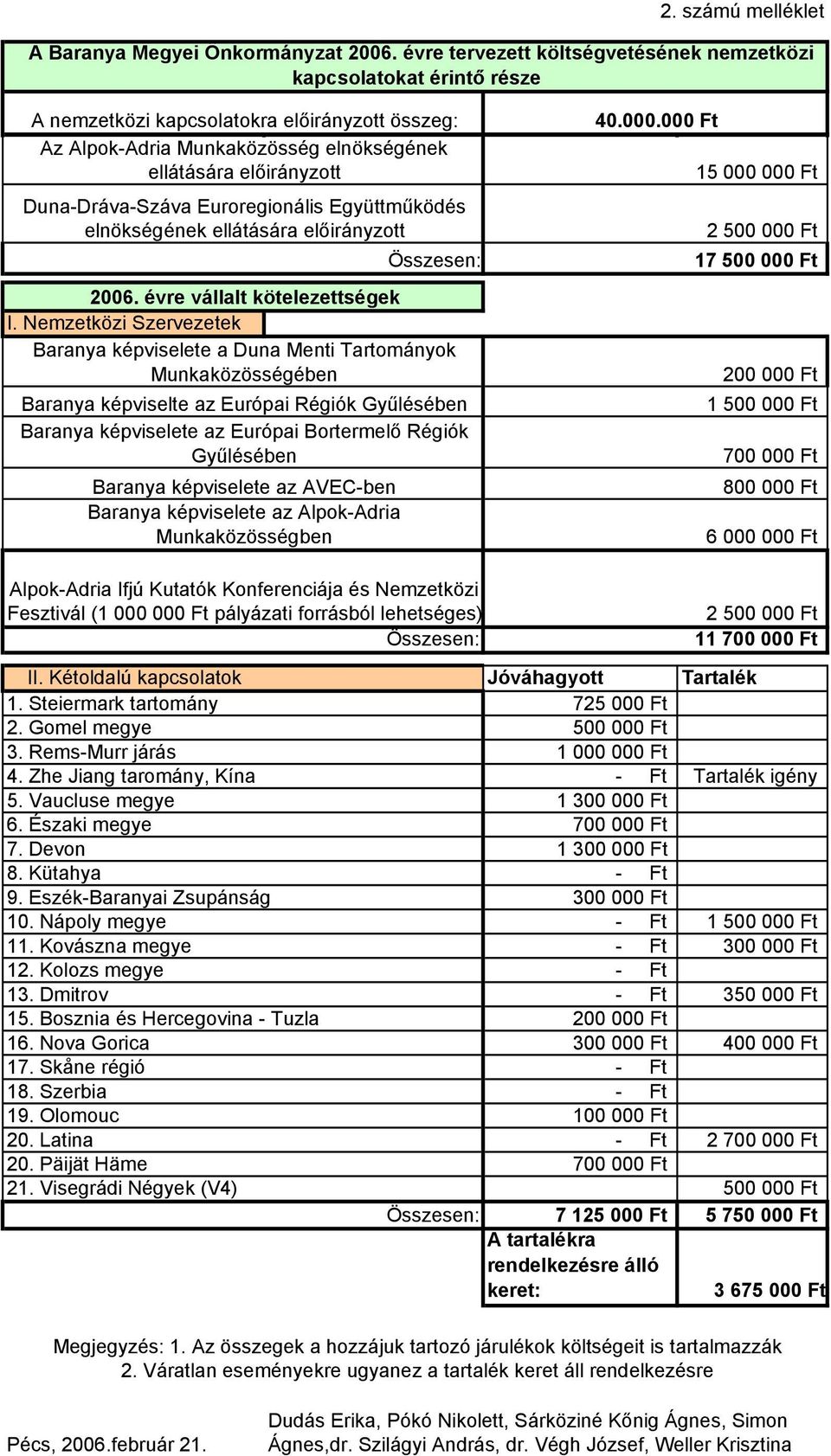 2. számú melléklet

A Baranya Megyei Onkormányzat 2006. évre tervezett költségvetésének nemzetközi kapcsolatokat érintő része

| | |
|---|---|
| A nemzetközi kapcsolatokra előirányzott összeg: | 40.000.000 Ft |
| Az Alpok-Adria Munkaközösség elnökségének ellátására előirányzott | 15 000 000 Ft |
| Duna-Dráva-Száva Euroregionális Együttműködés elnökségének ellátására előirányzott | 2 500 000 Ft |
| Összesen: | 17 500 000 Ft |

2006. évre vállalt kötelezettségek

I. Nemzetközi Szervezetek

| | |
|---|---|
| Baranya képviselete a Duna Menti Tartományok Munkaközösségében | 200 000 Ft |
| Baranya képviselte az Európai Régiók Gyűlésében | 1 500 000 Ft |
| Baranya képviselete az Európai Bortermelő Régiók Gyűlésében | 700 000 Ft |
| Baranya képviselete az AVEC-ben | 800 000 Ft |
| Baranya képviselete az Alpok-Adria Munkaközösségben | 6 000 000 Ft |
| Alpok-Adria Ifjú Kutatók Konferenciája és Nemzetközi Fesztivál (1 000 000 Ft pályázati forrásból lehetséges) | 2 500 000 Ft |
| Összesen: | 11 700 000 Ft |

| II. Kétoldalú kapcsolatok | Jóváhagyott | Tartalék |
|---|---|---|
| 1. Steiermark tartomány | 725 000 Ft | |
| 2. Gomel megye | 500 000 Ft | |
| 3. Rems-Murr járás | 1 000 000 Ft | |
| 4. Zhe Jiang taromány, Kína | - Ft | Tartalék igény |
| 5. Vaucluse megye | 1 300 000 Ft | |
| 6. Északi megye | 700 000 Ft | |
| 7. Devon | 1 300 000 Ft | |
| 8. Kütahya | - Ft | |
| 9. Eszék-Baranyai Zsupánság | 300 000 Ft | |
| 10. Nápoly megye | - Ft | 1 500 000 Ft |
| 11. Kovászna megye | - Ft | 300 000 Ft |
| 12. Kolozs megye | - Ft | |
| 13. Dmitrov | - Ft | 350 000 Ft |
| 15. Bosznia és Hercegovina - Tuzla | 200 000 Ft | |
| 16. Nova Gorica | 300 000 Ft | 400 000 Ft |
| 17. Skåne régió | - Ft | |
| 18. Szerbia | - Ft | |
| 19. Olomouc | 100 000 Ft | |
| 20. Latina | - Ft | 2 700 000 Ft |
| 20. Päijät Häme | 700 000 Ft | |
| 21. Visegrádi Négyek (V4) | | 500 000 Ft |
| Összesen: | 7 125 000 Ft | 5 750 000 Ft |
| | A tartalékra rendelkezésre álló keret: | 3 675 000 Ft |

Megjegyzés: 1. Az összegek a hozzájuk tartozó járulékok költségeit is tartalmazzák
2. Váratlan eseményekre ugyanez a tartalék keret áll rendelkezésre

Pécs, 2006.február 21.

Dudás Erika, Pókó Nikolett, Sárköziné Kőnig Ágnes, Simon Ágnes,dr. Szilágyi András, dr. Végh József, Weller Krisztina